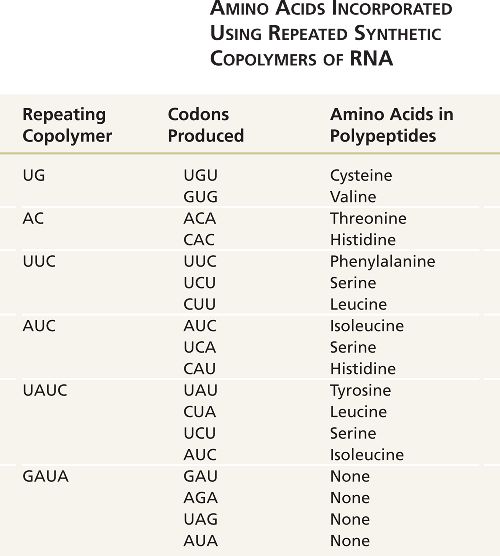 AMINO ACIDS INCORPORATED USING REPEATED SYNTHETIC COPOLYMERS OF RNA

| Repeating Copolymer | Codons Produced | Amino Acids in Polypeptides |
|---|---|---|
| UG | UGU | Cysteine |
| | GUG | Valine |
| AC | ACA | Threonine |
| | CAC | Histidine |
| UUC | UUC | Phenylalanine |
| | UCU | Serine |
| | CUU | Leucine |
| AUC | AUC | Isoleucine |
| | UCA | Serine |
| | CAU | Histidine |
| UAUC | UAU | Tyrosine |
| | CUA | Leucine |
| | UCU | Serine |
| | AUC | Isoleucine |
| GAUA | GAU | None |
| | AGA | None |
| | UAG | None |
| | AUA | None |